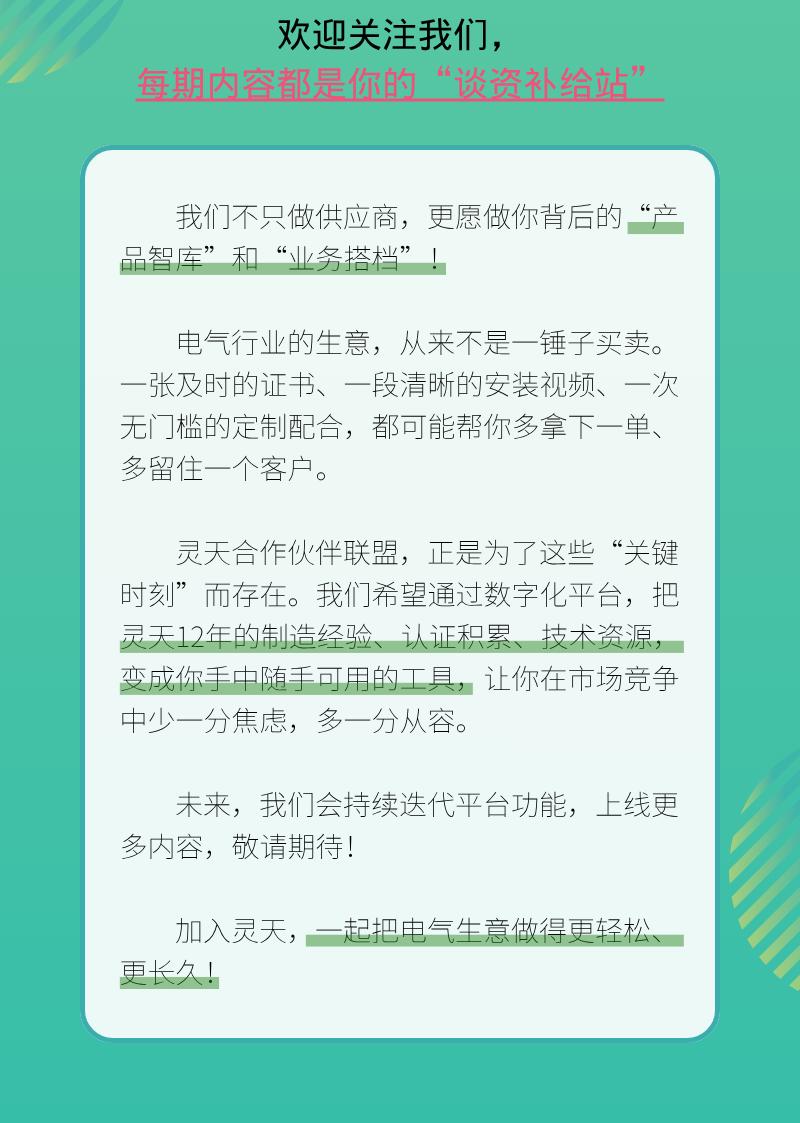 欢迎关注我们，
每期内容都是你的“谈资补给站”

我们不只做供应商，更愿做你背后的“产品智库”和“业务搭档”！

电气行业的生意，从来不是一锤子买卖。一张及时的证书、一段清晰的安装视频、一次无门槛的定制配合，都可能帮你多拿下一单、多留住一个客户。

灵天合作伙伴联盟，正是为了这些“关键时刻”而存在。我们希望通过数字化平台，把灵天12年的制造经验、认证积累、技术资源，变成你手中随手可用的工具，让你在市场竞争中少一分焦虑，多一分从容。

未来，我们会持续迭代平台功能，上线更多内容，敬请期待！

加入灵天，一起把电气生意做得更轻松、更长久！